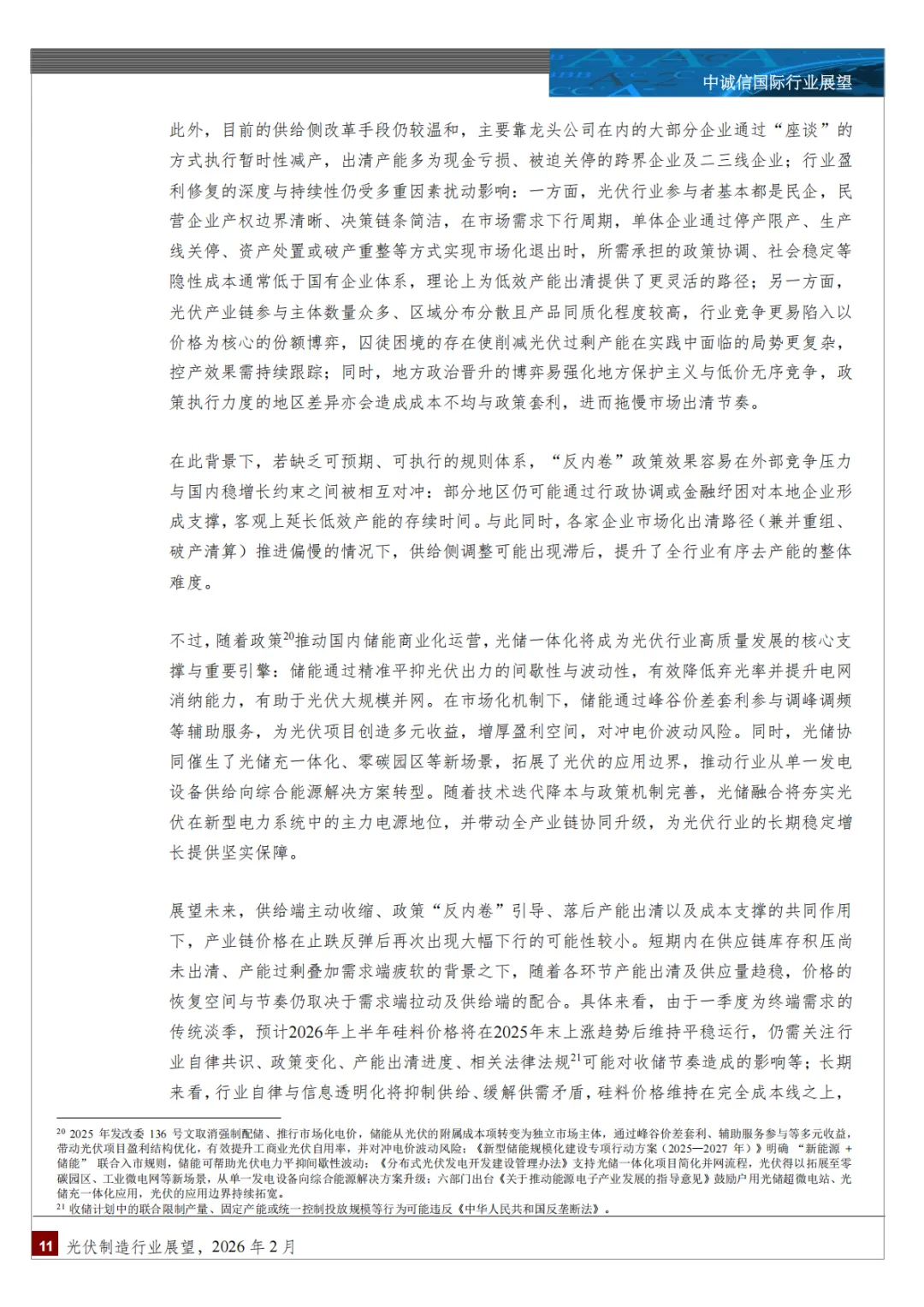 中诚信国际行业展望

此外，目前的供给侧改革手段仍较温和，主要靠龙头公司在内的大部分企业通过“座谈”的方式执行暂时性减产，出清产能多为现金亏损、被迫关停的跨界企业及二三线企业；行业盈利修复的深度与持续性仍受多重因素扰动影响：一方面，光伏行业参与者基本都是民企，民营企业产权边界清晰、决策链条简洁，在市场需求下行周期，单体企业通过停产限产、生产线关停、资产处置或破产重整等方式实现市场化退出时，所需承担的政策协调、社会稳定等隐性成本通常低于国有企业体系，理论上为低效产能出清提供了更灵活的路径；另一方面，光伏产业链参与主体数量众多、区域分布分散且产品同质化程度较高，行业竞争更易陷入以价格为核心的份额博弈，囚徒困境的存在使削减光伏过剩产能在实践中面临的局势更复杂，控产效果需持续跟踪；同时，地方政治晋升的博弈易强化地方保护主义与低价无序竞争，政策执行力度的地区差异亦会造成成本不均与政策套利，进而拖慢市场出清节奏。

在此背景下，若缺乏可预期、可执行的规则体系，“反内卷”政策效果容易在外部竞争压力与国内稳增长约束之间被相互对冲：部分地区仍可能通过行政协调或金融纾困对本地企业形成支撑，客观上延长低效产能的存续时间。与此同时，各家企业市场化出清路径（兼并重组、破产清算）推进偏慢的情况下，供给侧调整可能出现滞后，提升了全行业有序去产能的整体难度。

不过，随着政策$^{20}$推动国内储能商业化运营，光储一体化将成为光伏行业高质量发展的核心支撑与重要引擎：储能通过精准平抑光伏出力的间歇性与波动性，有效降低弃光率并提升电网消纳能力，有助于光伏大规模并网。在市场化机制下，储能通过峰谷价差套利参与调峰调频等辅助服务，为光伏项目创造多元收益，增厚盈利空间，对冲电价波动风险。同时，光储协同催生了光储充一体化、零碳园区等新场景，拓展了光伏的应用边界，推动行业从单一发电设备供给向综合能源解决方案转型。随着技术迭代降本与政策机制完善，光储融合将夯实光伏在新型电力系统中的主力电源地位，并带动全产业链协同升级，为光伏行业的长期稳定增长提供坚实保障。

展望未来，供给端主动收缩、政策“反内卷”引导、落后产能出清以及成本支撑的共同作用下，产业链价格在止跌反弹后再次出现大幅下行的可能性较小。短期内在供应链库存积压尚未出清、产能过剩叠加需求端疲软的背景之下，随着各环节产能出清及供应量趋稳，价格的恢复空间与节奏仍取决于需求端拉动及供给端的配合。具体来看，由于一季度为终端需求的传统淡季，预计2026年上半年硅料价格将在2025年末上涨趋势后维持平稳运行，仍需关注行业自律共识、政策变化、产能出清进度、相关法律法规$^{21}$可能对收储节奏造成的影响等；长期来看，行业自律与信息透明化将抑制供给、缓解供需矛盾，硅料价格维持在完全成本线之上，

$^{20}$ 2025 年发改委 136 号文取消强制配储、推行市场化电价，储能从光伏的附属成本项转变为独立市场主体，通过峰谷价差套利、辅助服务参与等多元收益，带动光伏项目盈利结构优化，有效提升工商业光伏自用率，并对冲电价波动风险；《新型储能规模化建设专项行动方案（2025—2027 年）》明确 “新能源 + 储能” 联合入市规则，储能可帮助光伏电力平抑间歇性波动；《分布式光伏发电开发建设管理办法》支持光储一体化项目简化并网流程，光伏得以拓展至零碳园区、工业微电网等新场景，从单一发电设备向综合能源解决方案升级；六部门出台《关于推动能源电子产业发展的指导意见》鼓励户用光储超微电站、光储充一体化应用，光伏的应用边界持续拓宽。
$^{21}$ 收储计划中的联合限制产量、固定产能或统一控制投放规模等行为可能违反《中华人民共和国反垄断法》。

11 光伏制造行业展望，2026 年 2 月